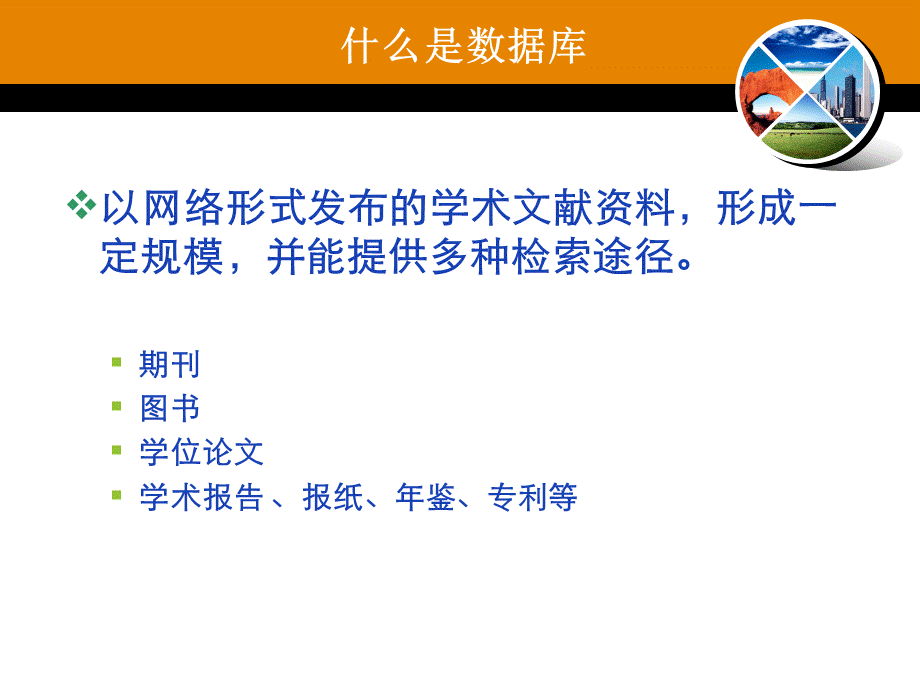 什么是数据库

以网络形式发布的学术文献资料，形成一定规模，并能提供多种检索途径。

期刊
图书
学位论文
学术报告 、报纸、年鉴、专利等